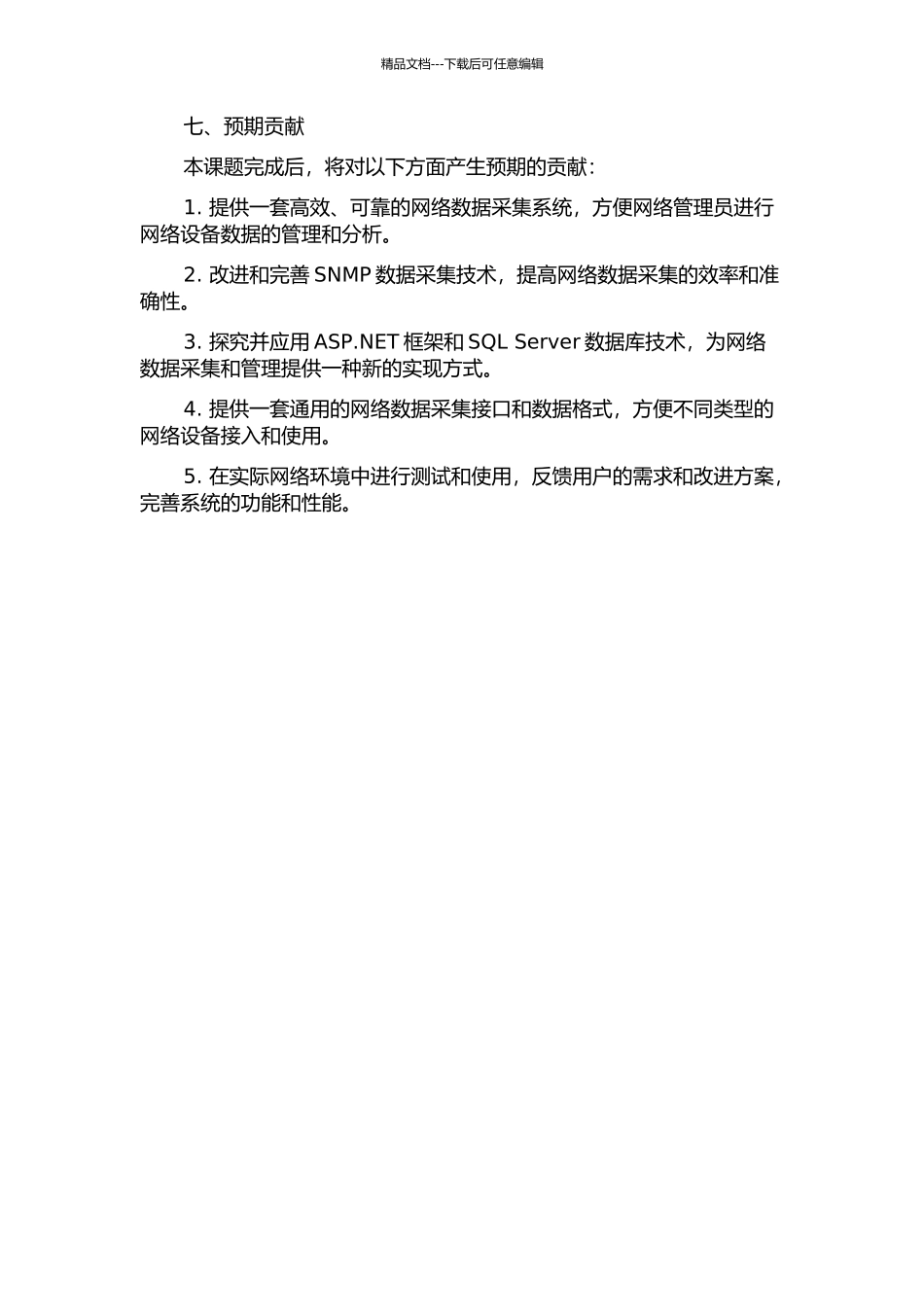 精品文档---下载后可任意编辑

七、预期贡献

本课题完成后，将对以下方面产生预期的贡献：

1. 提供一套高效、可靠的网络数据采集系统，方便网络管理员进行网络设备数据的管理和分析。

2. 改进和完善 SNMP 数据采集技术，提高网络数据采集的效率和准确性。

3. 探究并应用 ASP.NET 框架和 SQL Server 数据库技术，为网络数据采集和管理提供一种新的实现方式。

4. 提供一套通用的网络数据采集接口和数据格式，方便不同类型的网络设备接入和使用。

5. 在实际网络环境中进行测试和使用，反馈用户的需求和改进方案，完善系统的功能和性能。